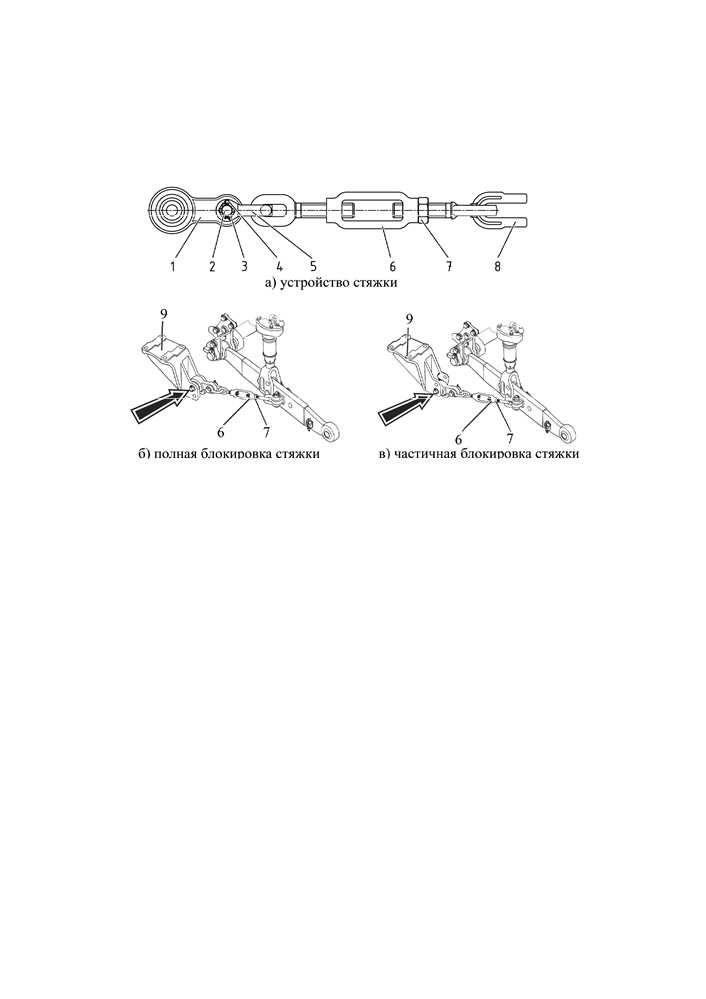 1 2 3 4 5 6 7 8

а) устройство стяжки

9

6 7

б) полная блокировка стяжки

9

6 7

в) частичная блокировка стяжки